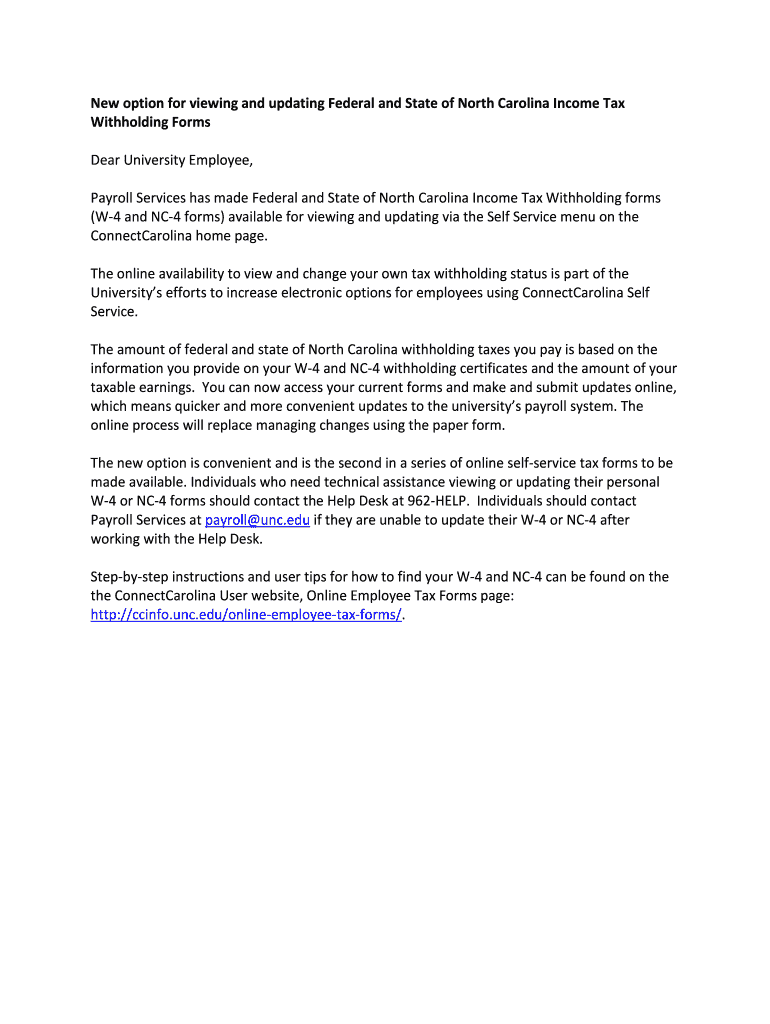 New option for viewing and updating Federal and State of North Carolina Income Tax Withholding Forms

Dear University Employee,

Payroll Services has made Federal and State of North Carolina Income Tax Withholding forms (W-4 and NC-4 forms) available for viewing and updating via the Self Service menu on the ConnectCarolina home page.

The online availability to view and change your own tax withholding status is part of the University's efforts to increase electronic options for employees using ConnectCarolina Self Service.

The amount of federal and state of North Carolina withholding taxes you pay is based on the information you provide on your W-4 and NC-4 withholding certificates and the amount of your taxable earnings. You can now access your current forms and make and submit updates online, which means quicker and more convenient updates to the university's payroll system. The online process will replace managing changes using the paper form.

The new option is convenient and is the second in a series of online self-service tax forms to be made available. Individuals who need technical assistance viewing or updating their personal W-4 or NC-4 forms should contact the Help Desk at 962-HELP. Individuals should contact Payroll Services at payroll@unc.edu if they are unable to update their W-4 or NC-4 after working with the Help Desk.

Step-by-step instructions and user tips for how to find your W-4 and NC-4 can be found on the the ConnectCarolina User website, Online Employee Tax Forms page: http://ccinfo.unc.edu/online-employee-tax-forms/.